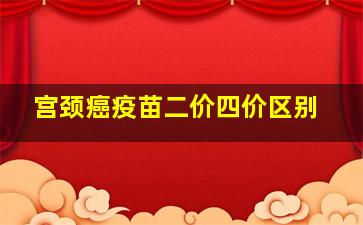 宫颈癌疫苗二价四价区别